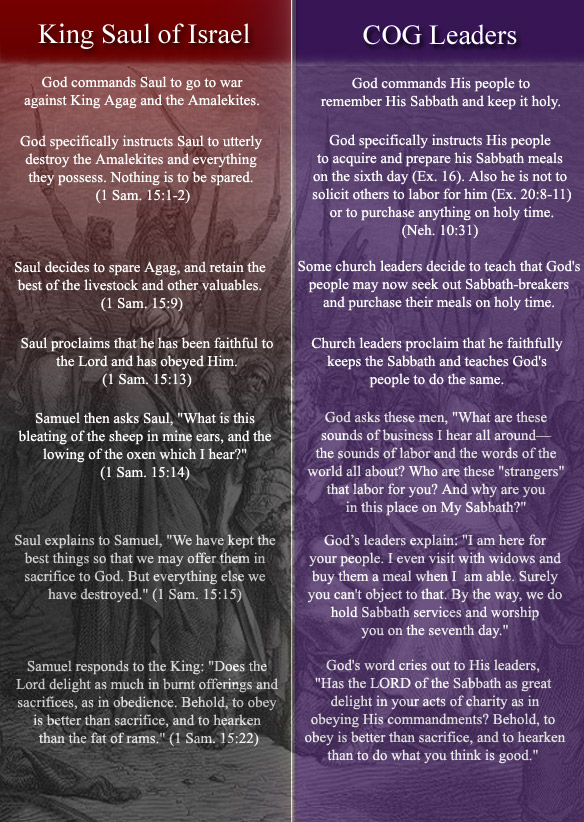 King Saul of Israel

God commands Saul to go to war against King Agag and the Amalekites.

God specifically instructs Saul to utterly destroy the Amalekites and everything they possess. Nothing is to be spared. (1 Sam. 15:1-2)

Saul decides to spare Agag, and retain the best of the livestock and other valuables. (1 Sam. 15:9)

Saul proclaims that he has been faithful to the Lord and has obeyed Him. (1 Sam. 15:13)

Samuel then asks Saul, "What is this bleating of the sheep in mine ears, and the lowing of the oxen which I hear?" (1 Sam. 15:14)

Saul explains to Samuel, "We have kept the best things so that we may offer them in sacrifice to God. But everything else we have destroyed." (1 Sam. 15:15)

Samuel responds to the King: "Does the Lord delight as much in burnt offerings and sacrifices, as in obedience. Behold, to obey is better than sacrifice, and to hearken than the fat of rams." (1 Sam. 15:22)

COG Leaders

God commands His people to remember His Sabbath and keep it holy.

God specifically instructs His people to acquire and prepare his Sabbath meals on the sixth day (Ex. 16). Also he is not to solicit others to labor for him (Ex. 20:8-11) or to purchase anything on holy time. (Neh. 10:31)

Some church leaders decide to teach that God's people may now seek out Sabbath-breakers and purchase their meals on holy time.

Church leaders proclaim that he faithfully keeps the Sabbath and teaches God's people to do the same.

God asks these men, "What are these sounds of business I hear all around— the sounds of labor and the words of the world all about? Who are these "strangers" that labor for you? And why are you in this place on My Sabbath?"

God's leaders explain: "I am here for your people. I even visit with widows and buy them a meal when I am able. Surely you can't object to that. By the way, we do hold Sabbath services and worship you on the seventh day."

God's word cries out to His leaders, "Has the LORD of the Sabbath as great delight in your acts of charity as in obeying His commandments? Behold, to obey is better than sacrifice, and to hearken than to do what you think is good."